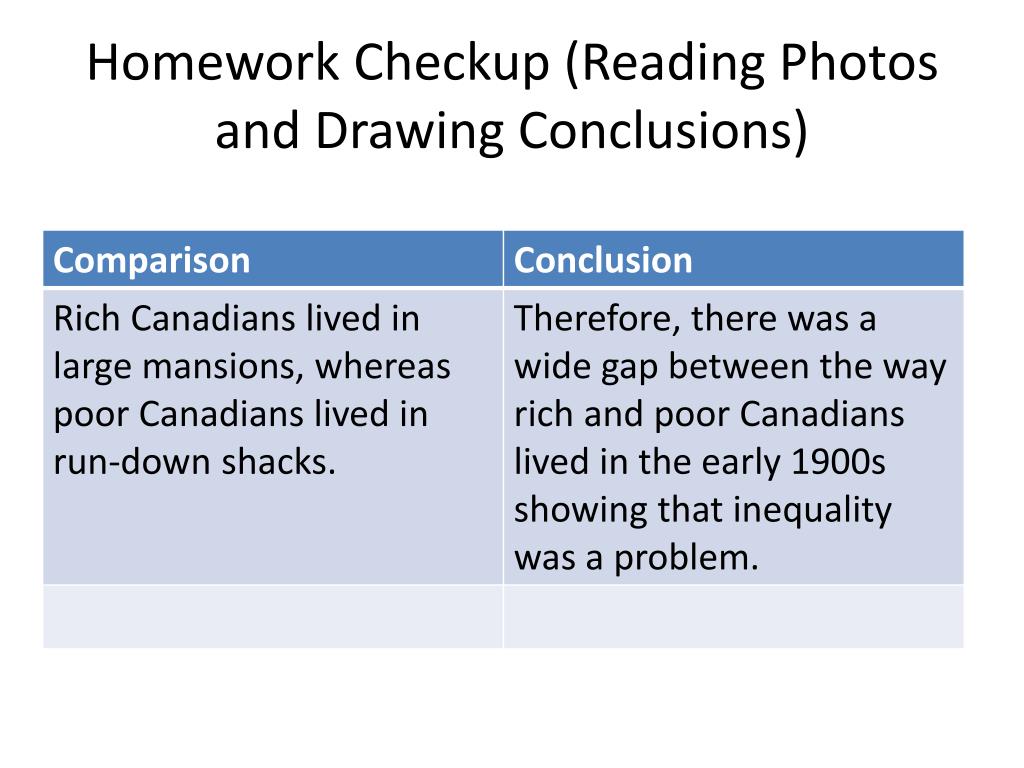 Homework Checkup (Reading Photos and Drawing Conclusions)

| Comparison | Conclusion |
|---|---|
| Rich Canadians lived in large mansions, whereas poor Canadians lived in run-down shacks. | Therefore, there was a wide gap between the way rich and poor Canadians lived in the early 1900s showing that inequality was a problem. |
| | |